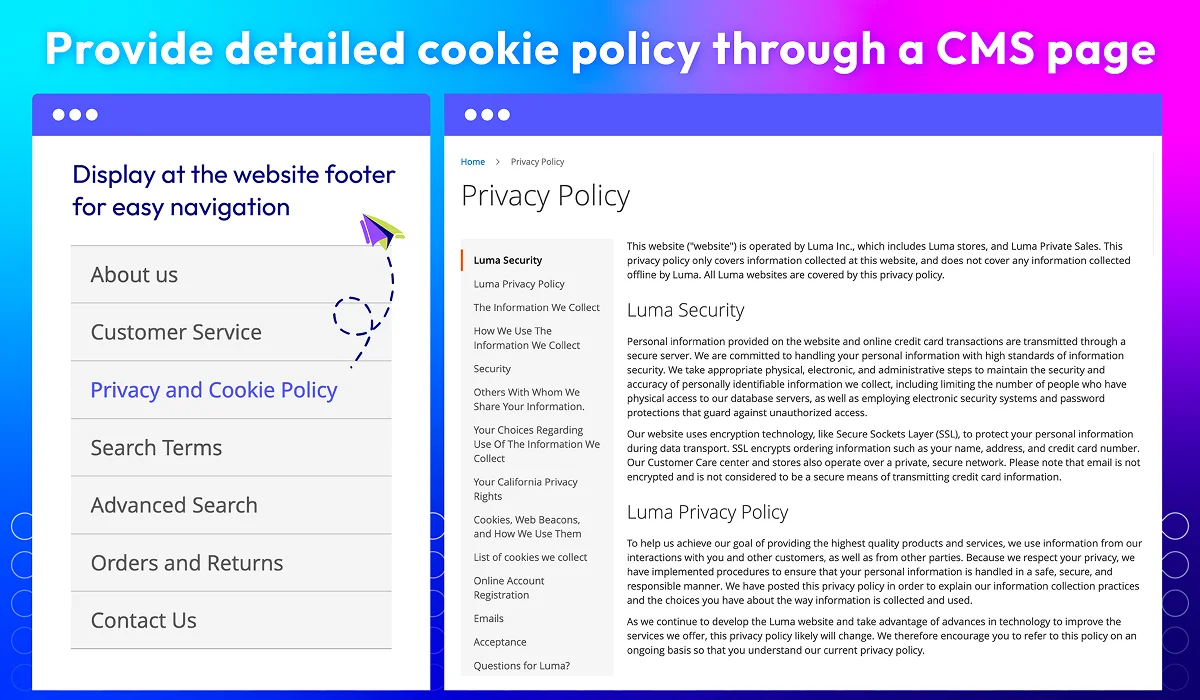 Provide detailed cookie policy through a CMS page

Display at the website footer for easy navigation

About us

Customer Service

Privacy and Cookie Policy

Search Terms

Advanced Search

Orders and Returns

Contact Us

Home > Privacy Policy

Privacy Policy

Luma Security

Luma Privacy Policy

The Information We Collect

How We Use The Information We Collect

Security

Others With Whom We Share Your Information.

Your Choices Regarding Use Of The Information We Collect

Your California Privacy Rights

Cookies, Web Beacons, and How We Use Them

List of cookies we collect

Online Account Registration

Emails

Acceptance

Questions for Luma?

This website ("website") is operated by Luma Inc., which includes Luma stores, and Luma Private Sales. This privacy policy only covers information collected at this website, and does not cover any information collected offline by Luma. All Luma websites are covered by this privacy policy.

Luma Security

Personal information provided on the website and online credit card transactions are transmitted through a secure server. We are committed to handling your personal information with high standards of information security. We take appropriate physical, electronic, and administrative steps to maintain the security and accuracy of personally identifiable information we collect, including limiting the number of people who have physical access to our database servers, as well as employing electronic security systems and password protections that guard against unauthorized access.

Our website uses encryption technology, like Secure Sockets Layer (SSL), to protect your personal information during data transport. SSL encrypts ordering information such as your name, address, and credit card number. Our Customer Care center and stores also operate over a private, secure network. Please note that email is not encrypted and is not considered to be a secure means of transmitting credit card information.

Luma Privacy Policy

To help us achieve our goal of providing the highest quality products and services, we use information from our interactions with you and other customers, as well as from other parties. Because we respect your privacy, we have implemented procedures to ensure that your personal information is handled in a safe, secure, and responsible manner. We have posted this privacy policy in order to explain our information collection practices and the choices you have about the way information is collected and used.

As we continue to develop the Luma website and take advantage of advances in technology to improve the services we offer, this privacy policy likely will change. We therefore encourage you to refer to this policy on an ongoing basis so that you understand our current privacy policy.